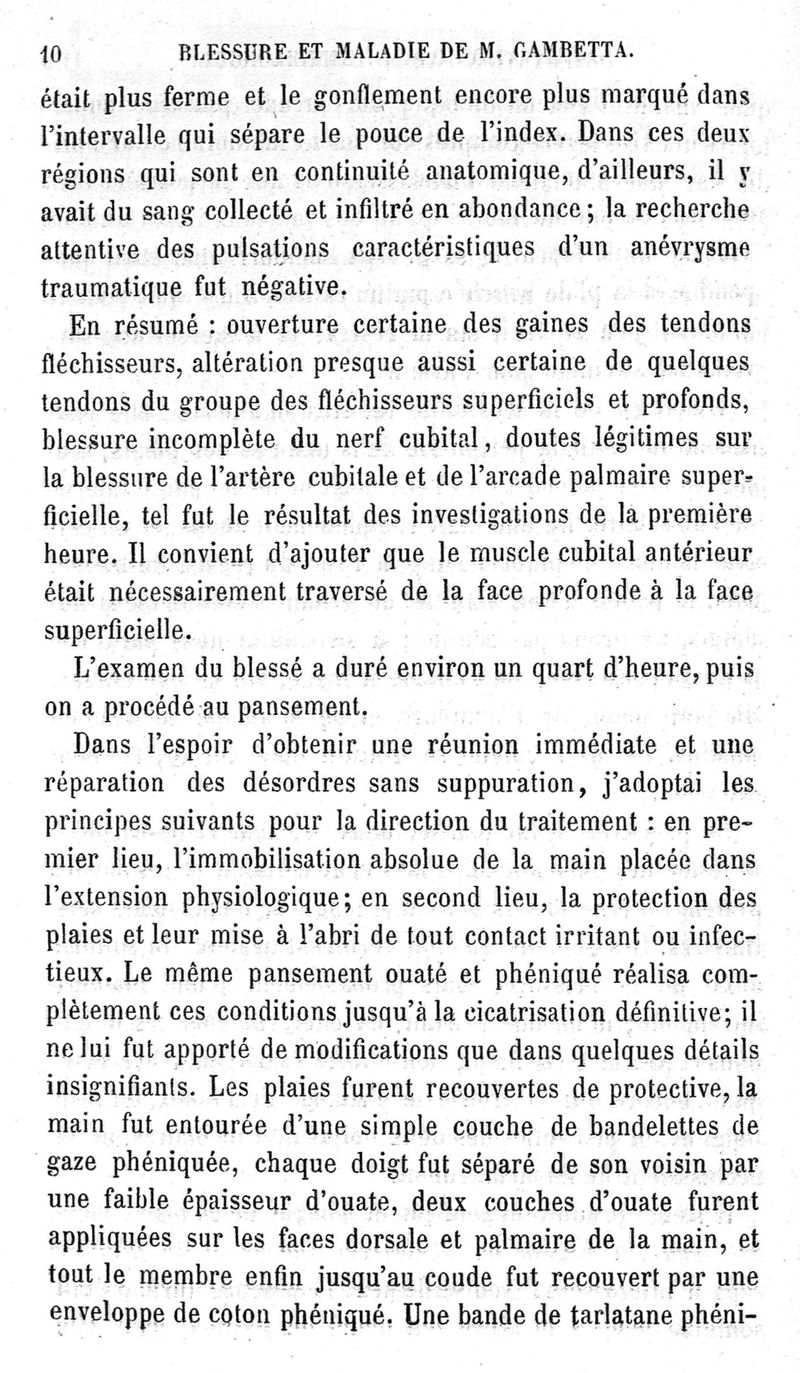 10 BLESSURE ET MALADIE DE M. GAMBETTA.

était plus ferme et le gonflement encore plus marqué dans l'intervalle qui sépare le pouce de l'index. Dans ces deux régions qui sont en continuité anatomique, d'ailleurs, il y avait du sang collecté et infiltré en abondance ; la recherche attentive des pulsations caractéristiques d'un anévrysme traumatique fut négative.

En résumé : ouverture certaine des gaines des tendons fléchisseurs, altération presque aussi certaine de quelques tendons du groupe des fléchisseurs superficiels et profonds, blessure incomplète du nerf cubital, doutes légitimes sur la blessure de l'artère cubitale et de l'arcade palmaire superficielle, tel fut le résultat des investigations de la première heure. Il convient d'ajouter que le muscle cubital antérieur était nécessairement traversé de la face profonde à la face superficielle.

L'examen du blessé a duré environ un quart d'heure, puis on a procédé au pansement.

Dans l'espoir d'obtenir une réunion immédiate et une réparation des désordres sans suppuration, j'adoptai les principes suivants pour la direction du traitement : en premier lieu, l'immobilisation absolue de la main placée dans l'extension physiologique; en second lieu, la protection des plaies et leur mise à l'abri de tout contact irritant ou infectieux. Le même pansement ouaté et phéniqué réalisa complètement ces conditions jusqu'à la cicatrisation définitive; il ne lui fut apporté de modifications que dans quelques détails insignifiants. Les plaies furent recouvertes de protective, la main fut entourée d'une simple couche de bandelettes de gaze phéniquée, chaque doigt fut séparé de son voisin par une faible épaisseur d'ouate, deux couches d'ouate furent appliquées sur les faces dorsale et palmaire de la main, et tout le membre enfin jusqu'au coude fut recouvert par une enveloppe de coton phéniqué. Une bande de tarlatane phéni-